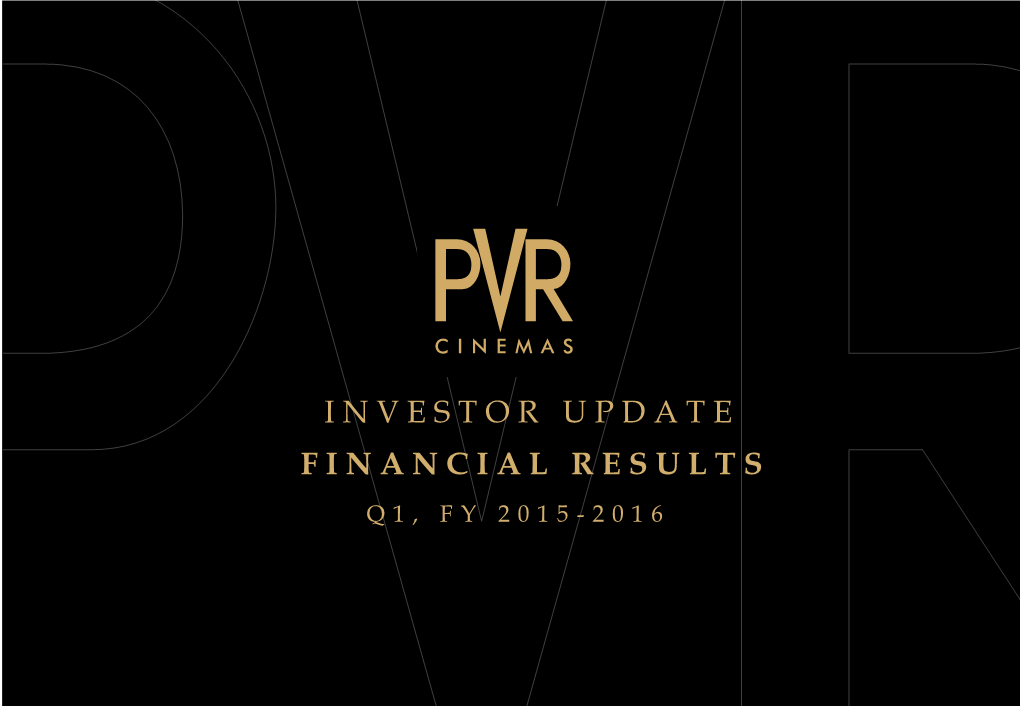 PVR
CINEMAS

INVESTOR UPDATE
FINANCIAL RESULTS
Q1, FY 2015-2016